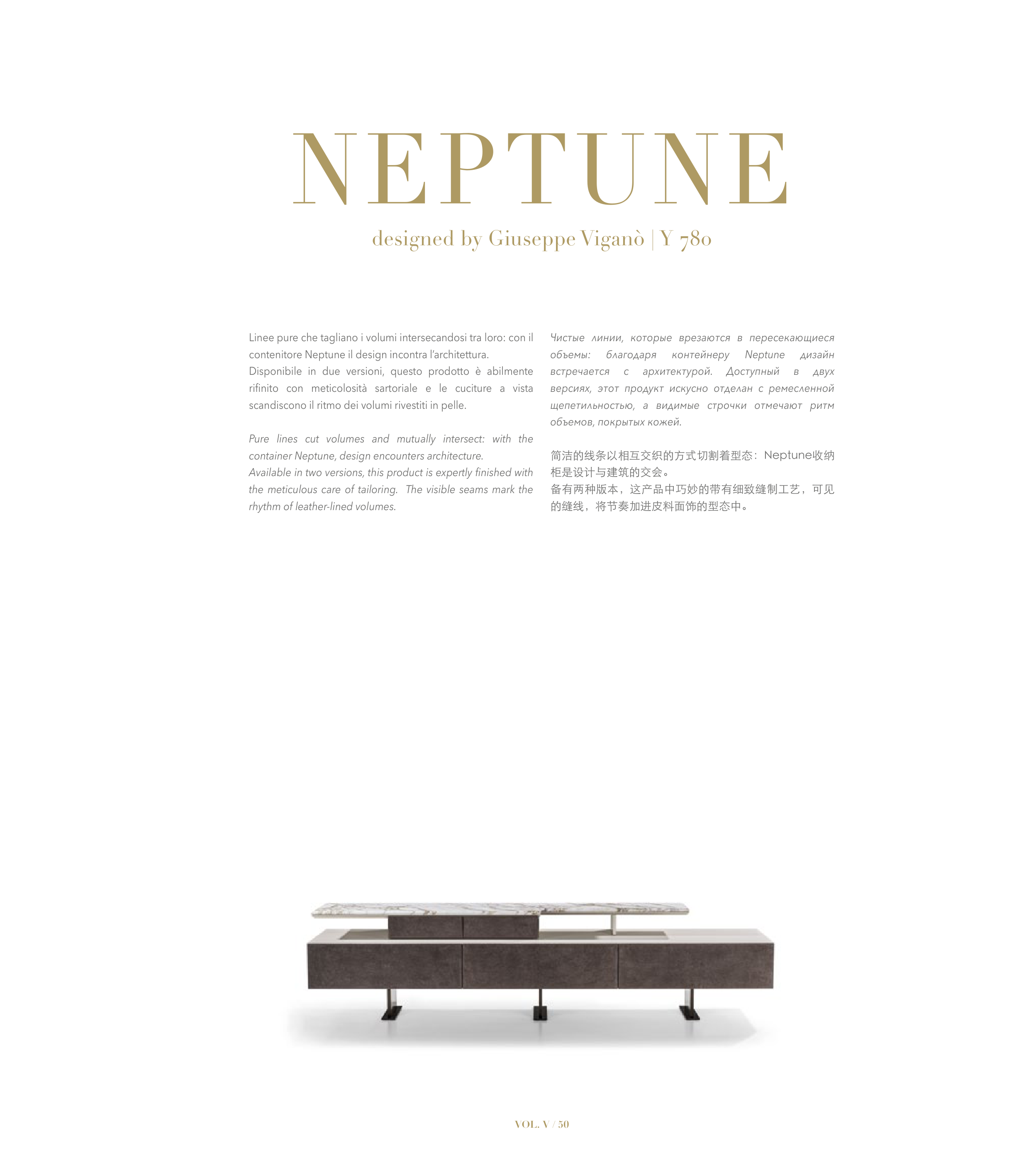 NEPTUNE

designed by Giuseppe Viganò | Y 780

Linee pure che tagliano i volumi intersecandosi tra loro: con il contenitore Neptune il design incontra l'architettura.
Disponibile in due versioni, questo prodotto è abilmente rifinito con meticolosità sartoriale e le cuciture a vista scandiscono il ritmo dei volumi rivestiti in pelle.

Pure lines cut volumes and mutually intersect: with the container Neptune, design encounters architecture.
Available in two versions, this product is expertly finished with the meticulous care of tailoring. The visible seams mark the rhythm of leather-lined volumes.

Чистые линии, которые врезаются в пересекающиеся объемы: благодаря контейнеру Neptune дизайн встречается с архитектурой. Доступный в двух версиях, этот продукт искусно отделан с ремесленной щепетильностью, а видимые строчки отмечают ритм объемов, покрытых кожей.

简洁的线条以相互交织的方式切割着型态：Neptune收纳柜是设计与建筑的交会。
备有两种版本，这产品中巧妙的带有细致缝制工艺，可见的缝线，将节奏加进皮料面饰的型态中。

VOL. V / 50